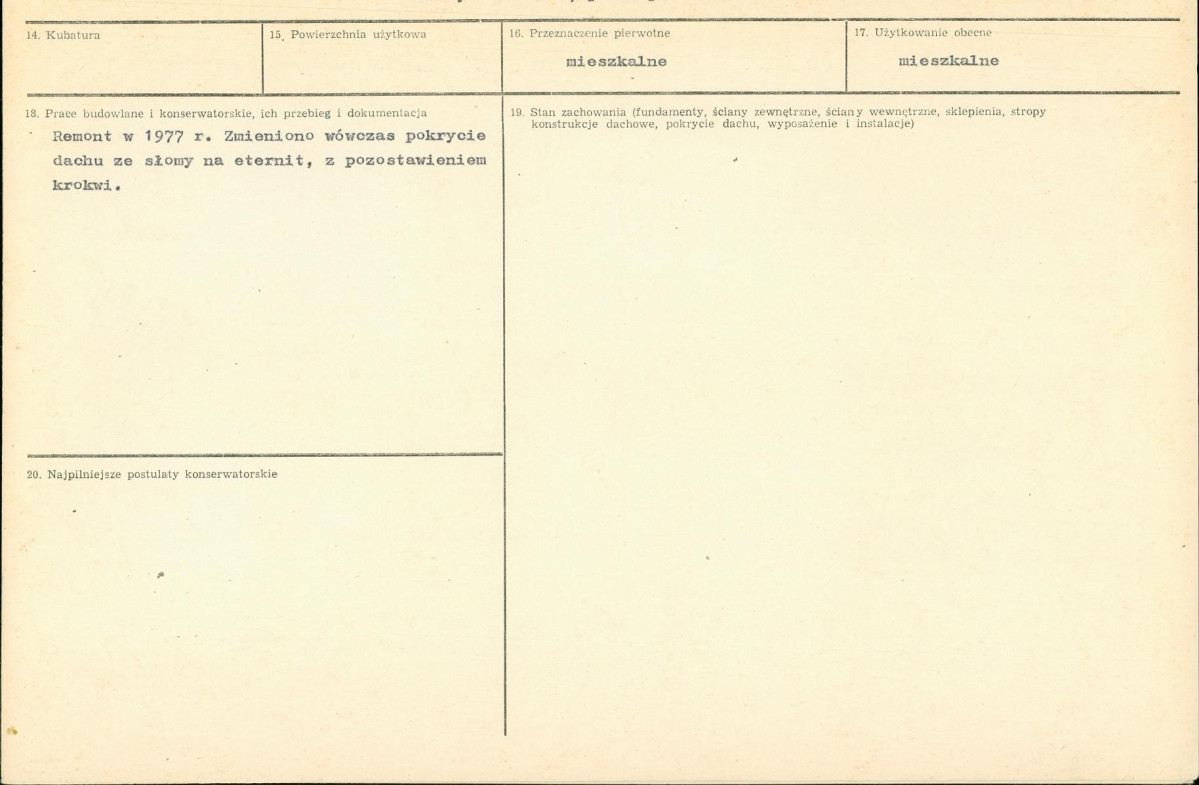 14. Kubatura

15. Powierzchnia użytkowa

16. Przeznaczenie pierwotne

mieszkalne

17. Użytkowanie obecne

mieszkalne

18. Prace budowlane i konserwatorskie, ich przebieg i dokumentacja

Remont w 1977 r. Zmieniono wówczas pokrycie dachu ze słomy na eternit, z pozostawieniem krokwi.

19. Stan zachowania (fundamenty, ściany zewnętrzne, ściany wewnętrzne, sklepienia, stropy konstrukcje dachowe, pokrycie dachu, wyposażenie i instalacje)

20. Najpilniejsze postulaty konserwatorskie